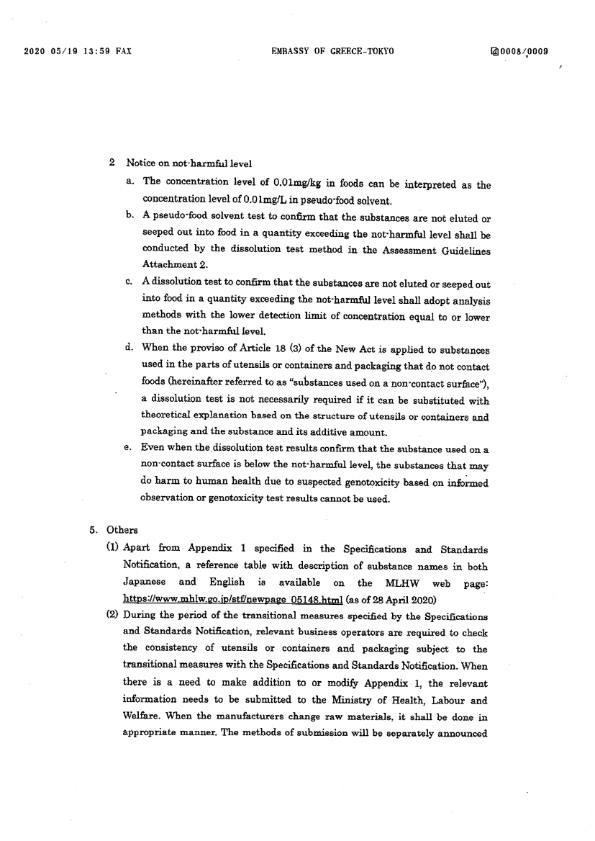 2020 05/19 13:59 FAX EMBASSY OF GREECE-TOKYO 0008/0009

2 Notice on not-harmful level

a. The concentration level of 0.01mg/kg in foods can be interpreted as the concentration level of 0.01mg/L in pseudo-food solvent.

b. A pseudo-food solvent test to confirm that the substances are not eluted or seeped out into food in a quantity exceeding the not-harmful level shall be conducted by the dissolution test method in the Assessment Guidelines Attachment 2.

c. A dissolution test to confirm that the substances are not eluted or seeped out into food in a quantity exceeding the not-harmful level shall adopt analysis methods with the lower detection limit of concentration equal to or lower than the not-harmful level.

d. When the proviso of Article 18 (3) of the New Act is applied to substances used in the parts of utensils or containers and packaging that do not contact foods (hereinafter referred to as "substances used on a non-contact surface"), a dissolution test is not necessarily required if it can be substituted with theoretical explanation based on the structure of utensils or containers and packaging and the substance and its additive amount.

e. Even when the dissolution test results confirm that the substance used on a non-contact surface is below the not-harmful level, the substances that may do harm to human health due to suspected genotoxicity based on informed observation or genotoxicity test results cannot be used.

5. Others

(1) Apart from Appendix 1 specified in the Specifications and Standards Notification, a reference table with description of substance names in both Japanese and English is available on the MLHW web page: https://www.mhlw.go.jp/stf/newpage_05148.html (as of 28 April 2020)

(2) During the period of the transitional measures specified by the Specifications and Standards Notification, relevant business operators are required to check the consistency of utensils or containers and packaging subject to the transitional measures with the Specifications and Standards Notification. When there is a need to make addition to or modify Appendix 1, the relevant information needs to be submitted to the Ministry of Health, Labour and Welfare. When the manufacturers change raw materials, it shall be done in appropriate manner. The methods of submission will be separately announced